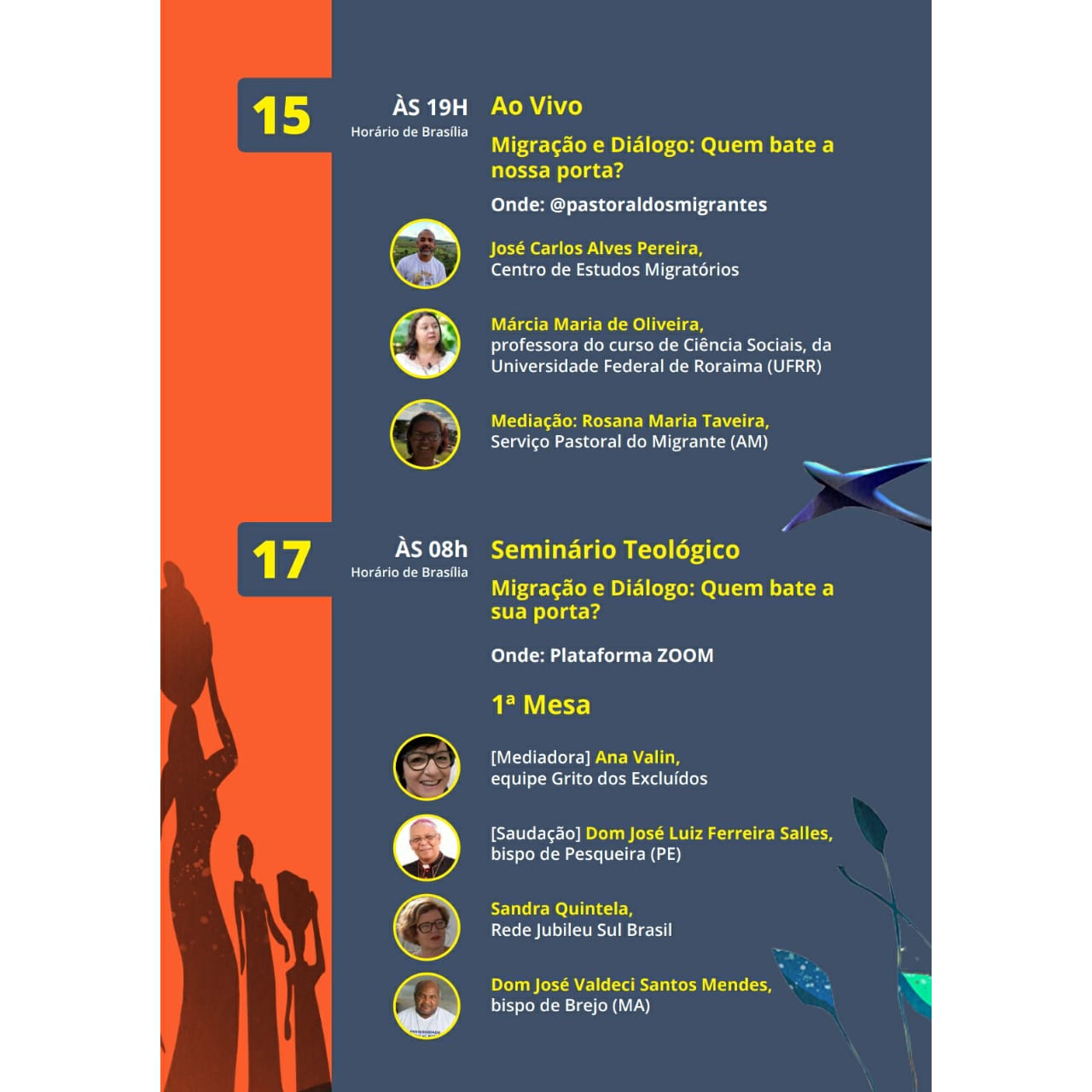 15

ÀS 19H
Horário de Brasília

Ao Vivo

Migração e Diálogo: Quem bate a nossa porta?

Onde: @pastoraldosmigrantes

José Carlos Alves Pereira,
Centro de Estudos Migratórios

Márcia Maria de Oliveira,
professora do curso de Ciência Sociais, da Universidade Federal de Roraima (UFRR)

Mediação: Rosana Maria Taveira,
Serviço Pastoral do Migrante (AM)

17

ÀS 08h
Horário de Brasília

Seminário Teológico

Migração e Diálogo: Quem bate a sua porta?

Onde: Plataforma ZOOM

1ª Mesa

[Mediadora] Ana Valin,
equipe Grito dos Excluídos

[Saudação] Dom José Luiz Ferreira Salles,
bispo de Pesqueira (PE)

Sandra Quintela,
Rede Jubileu Sul Brasil

Dom José Valdeci Santos Mendes,
bispo de Brejo (MA)